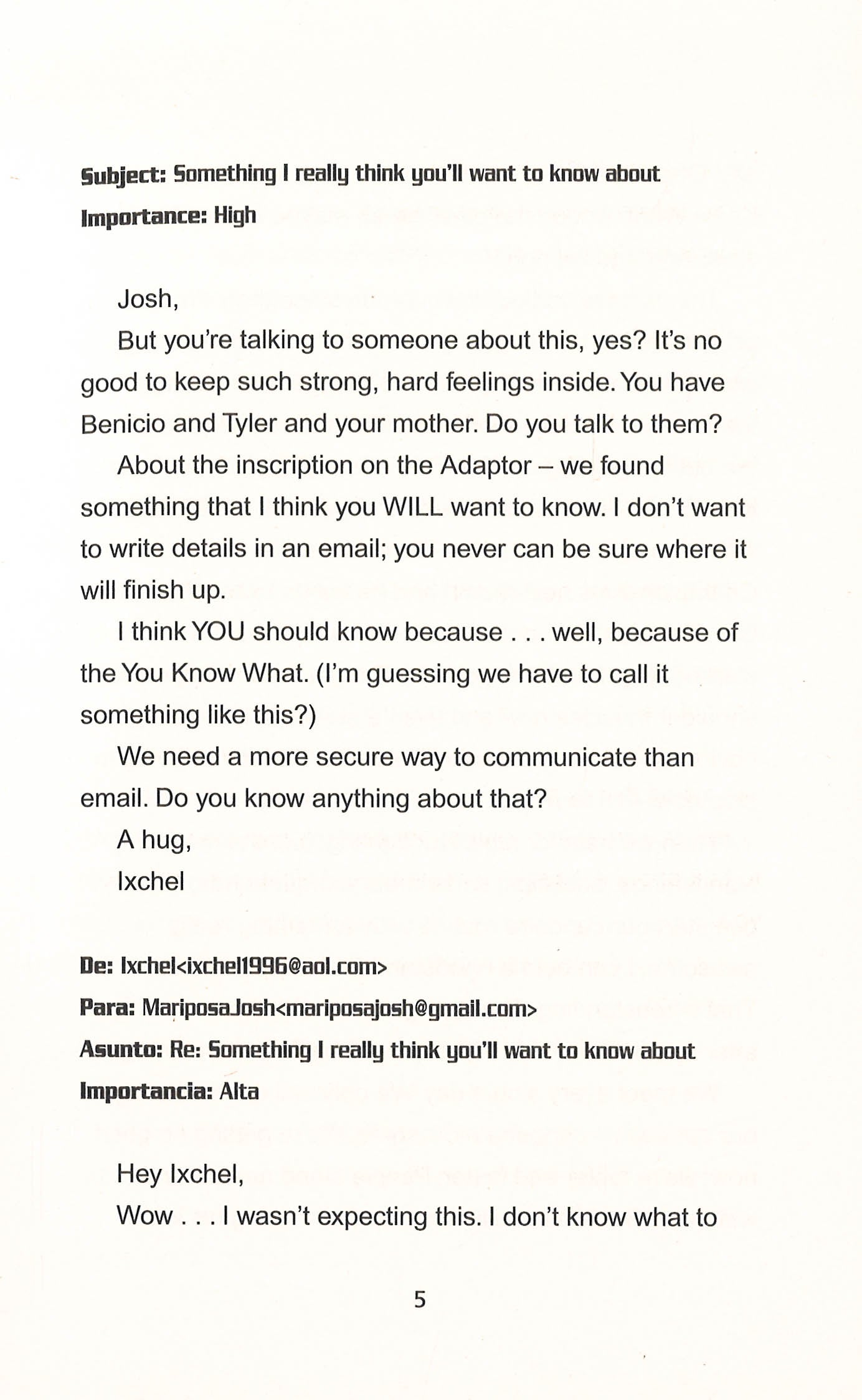 Subject: Something I really think you'll want to know about
Importance: High

Josh,

But you're talking to someone about this, yes? It's no good to keep such strong, hard feelings inside. You have Benicio and Tyler and your mother. Do you talk to them?

About the inscription on the Adaptor – we found something that I think you WILL want to know. I don't want to write details in an email; you never can be sure where it will finish up.

I think YOU should know because . . . well, because of the You Know What. (I'm guessing we have to call it something like this?)

We need a more secure way to communicate than email. Do you know anything about that?

A hug,

Ixchel

De: Ixchel<ixchel1996@aol.com>
Para: MariposaJosh<mariposajosh@gmail.com>
Asunto: Re: Something I really think you'll want to know about
Importancia: Alta

Hey Ixchel,

Wow . . . I wasn't expecting this. I don't know what to

5